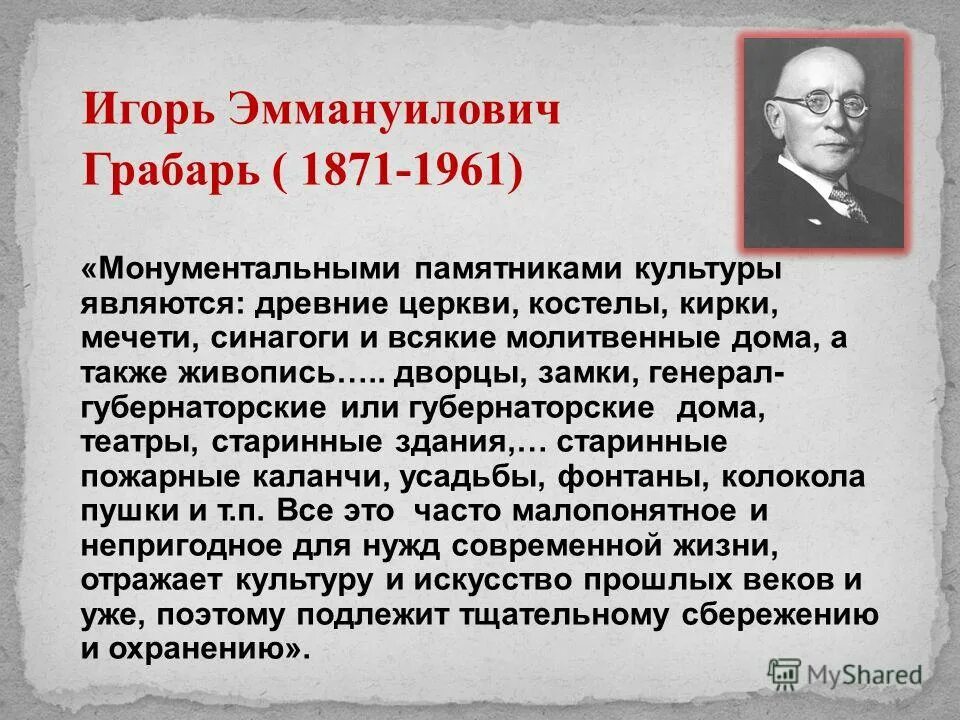 Игорь Эммануилович Грабарь ( 1871-1961)

«Монументальными памятниками культуры являются: древние церкви, костелы, кирки, мечети, синагоги и всякие молитвенные дома, а также живопись….. дворцы, замки, генерал-губернаторские или губернаторские дома, театры, старинные здания,… старинные пожарные каланчи, усадьбы, фонтаны, колокола пушки и т.п. Все это часто малопонятное и непригодное для нужд современной жизни, отражает культуру и искусство прошлых веков и уже, поэтому подлежит тщательному сбережению и охранению».

MyShared